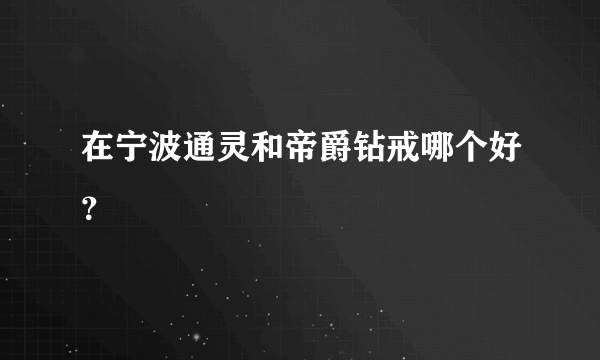 在宁波通灵和帝爵钻戒哪个好？